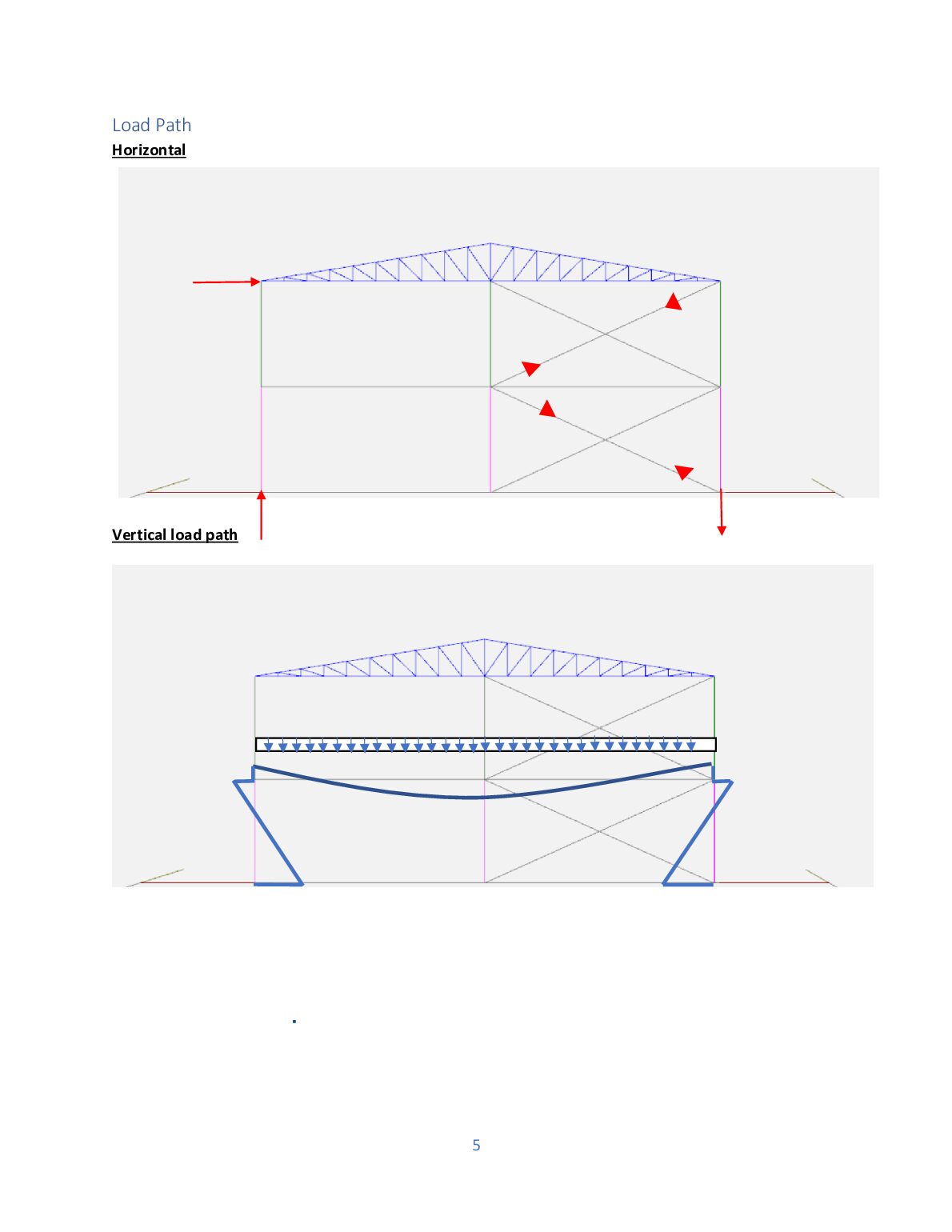 Load Path

Horizontal

Vertical load path

5